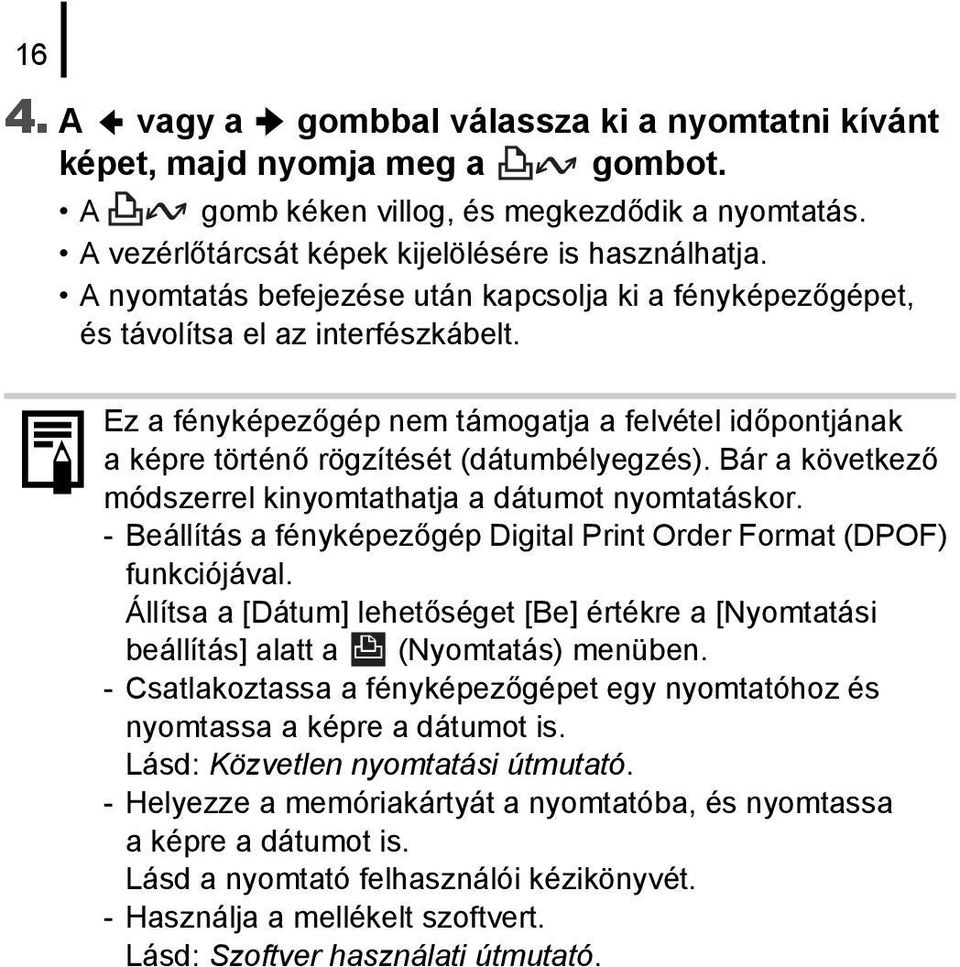 16

4. A ← vagy a → gombbal válassza ki a nyomtatni kívánt képet, majd nyomja meg a gombot.

• A gomb kéken villog, és megkezdődik a nyomtatás.
• A vezérlőtárcsát képek kijelölésére is használhatja.
• A nyomtatás befejezése után kapcsolja ki a fényképezőgépet, és távolítsa el az interfészkábelt.

Ez a fényképezőgép nem támogatja a felvétel időpontjának a képre történő rögzítését (dátumbélyegzés). Bár a következő módszerrel kinyomtathatja a dátumot nyomtatáskor.
- Beállítás a fényképezőgép Digital Print Order Format (DPOF) funkciójával.
Állítsa a [Dátum] lehetőséget [Be] értékre a [Nyomtatási beállítás] alatt a (Nyomtatás) menüben.
- Csatlakoztassa a fényképezőgépet egy nyomtatóhoz és nyomtassa a képre a dátumot is.
Lásd: Közvetlen nyomtatási útmutató.
- Helyezze a memóriakártyát a nyomtatóba, és nyomtassa a képre a dátumot is.
Lásd a nyomtató felhasználói kézikönyvét.
- Használja a mellékelt szoftvert.
Lásd: Szoftver használati útmutató.